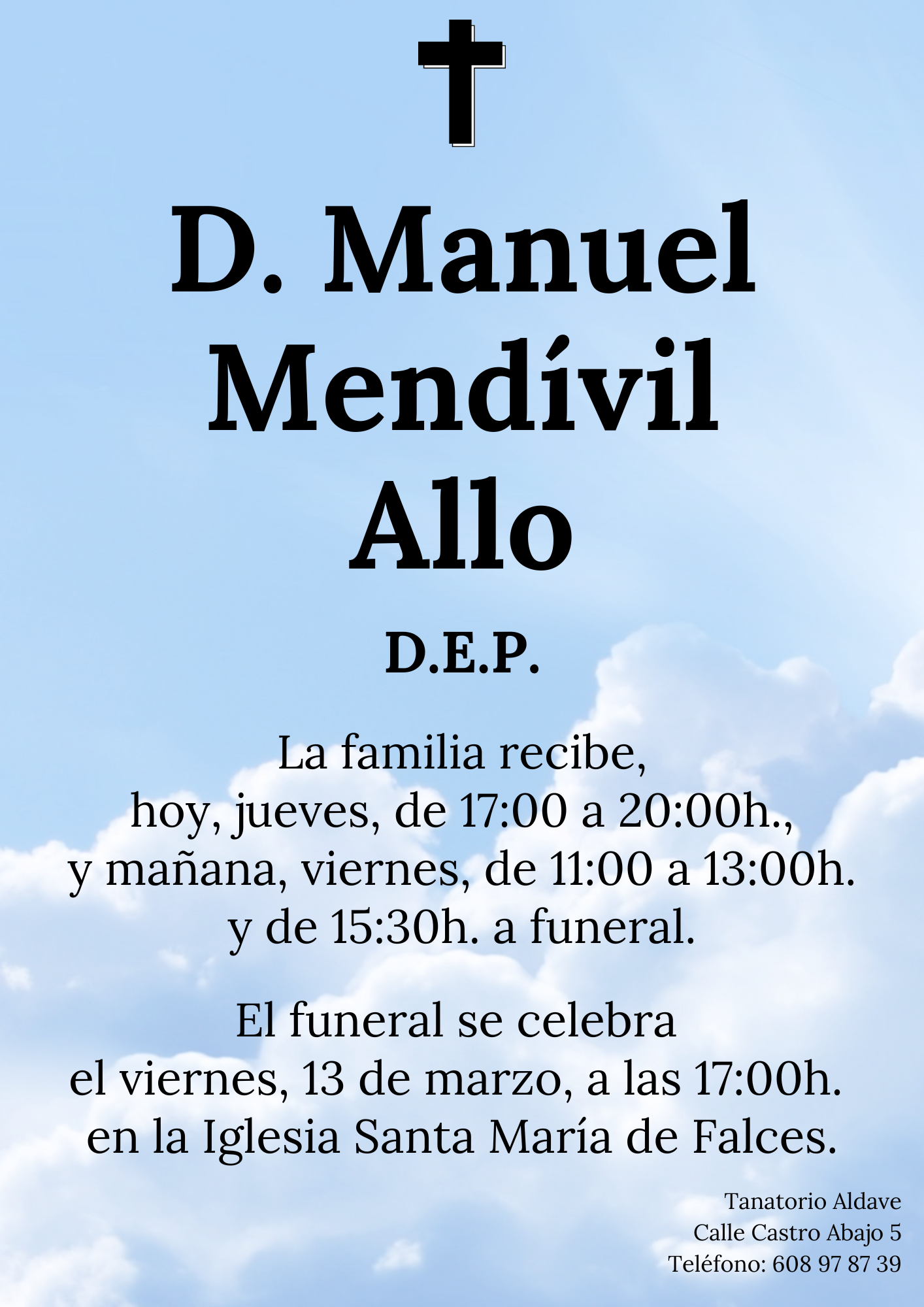 D. Manuel Mendívil Allo

D.E.P.

La familia recibe,
hoy, jueves, de 17:00 a 20:00h.,
y mañana, viernes, de 11:00 a 13:00h.
y de 15:30h. a funeral.

El funeral se celebra
el viernes, 13 de marzo, a las 17:00h.
en la Iglesia Santa María de Falces.

Tanatorio Aldave
Calle Castro Abajo 5
Teléfono: 608 97 87 39